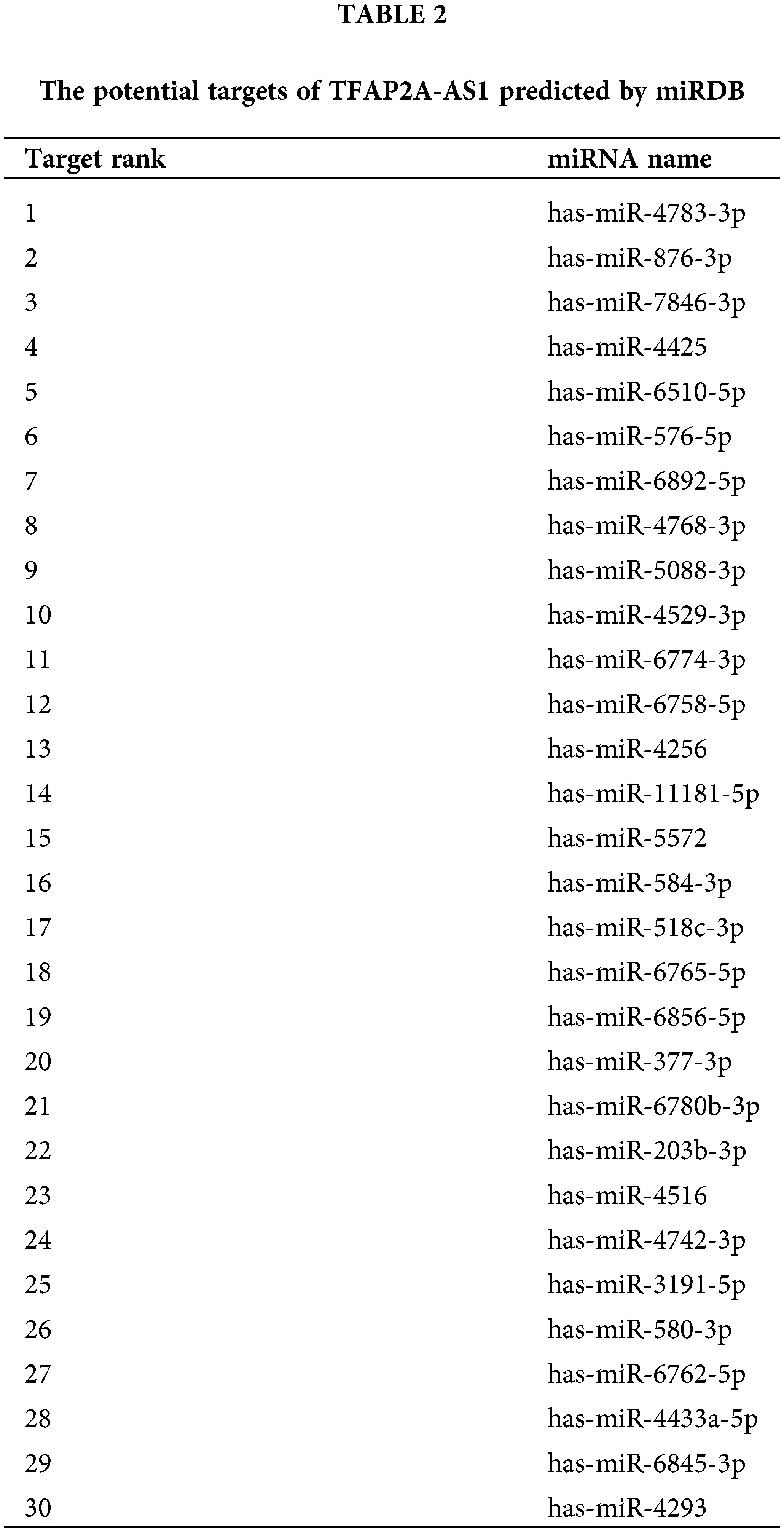 TABLE 2

The potential targets of TFAP2A-AS1 predicted by miRDB

| Target rank | miRNA name |
|---|---|
| 1 | has-miR-4783-3p |
| 2 | has-miR-876-3p |
| 3 | has-miR-7846-3p |
| 4 | has-miR-4425 |
| 5 | has-miR-6510-5p |
| 6 | has-miR-576-5p |
| 7 | has-miR-6892-5p |
| 8 | has-miR-4768-3p |
| 9 | has-miR-5088-3p |
| 10 | has-miR-4529-3p |
| 11 | has-miR-6774-3p |
| 12 | has-miR-6758-5p |
| 13 | has-miR-4256 |
| 14 | has-miR-11181-5p |
| 15 | has-miR-5572 |
| 16 | has-miR-584-3p |
| 17 | has-miR-518c-3p |
| 18 | has-miR-6765-5p |
| 19 | has-miR-6856-5p |
| 20 | has-miR-377-3p |
| 21 | has-miR-6780b-3p |
| 22 | has-miR-203b-3p |
| 23 | has-miR-4516 |
| 24 | has-miR-4742-3p |
| 25 | has-miR-3191-5p |
| 26 | has-miR-580-3p |
| 27 | has-miR-6762-5p |
| 28 | has-miR-4433a-5p |
| 29 | has-miR-6845-3p |
| 30 | has-miR-4293 |